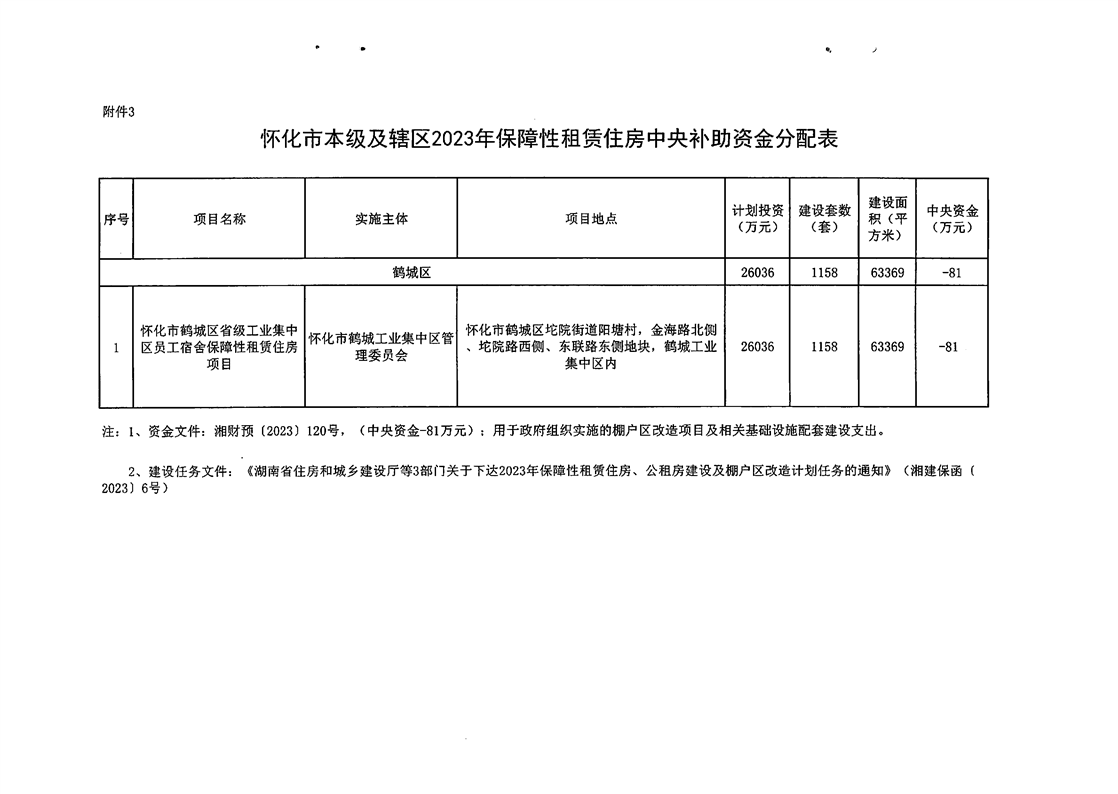 附件3

怀化市本级及辖区2023年保障性租赁住房中央补助资金分配表

| 序号 | 项目名称 | 实施主体 | 项目地点 | 计划投资（万元） | 建设套数（套） | 建设面积（平方米） | 中央资金（万元） |
|---|---|---|---|---|---|---|---|
| 鹤城区 | | | | 26036 | 1158 | 63369 | -81 |
| 1 | 怀化市鹤城区省级工业集中区员工宿舍保障性租赁住房项目 | 怀化市鹤城工业集中区管理委员会 | 怀化市鹤城区坨院街道阳塘村，金海路北侧、坨院路西侧、东联路东侧地块，鹤城工业集中区内 | 26036 | 1158 | 63369 | -81 |

注：1、资金文件：湘财预〔2023〕120号，（中央资金-81万元）；用于政府组织实施的棚户区改造项目及相关基础设施配套建设支出。

2、建设任务文件：《湖南省住房和城乡建设厅等3部门关于下达2023年保障性租赁住房、公租房建设及棚户区改造计划任务的通知》（湘建保函〔2023〕6号）